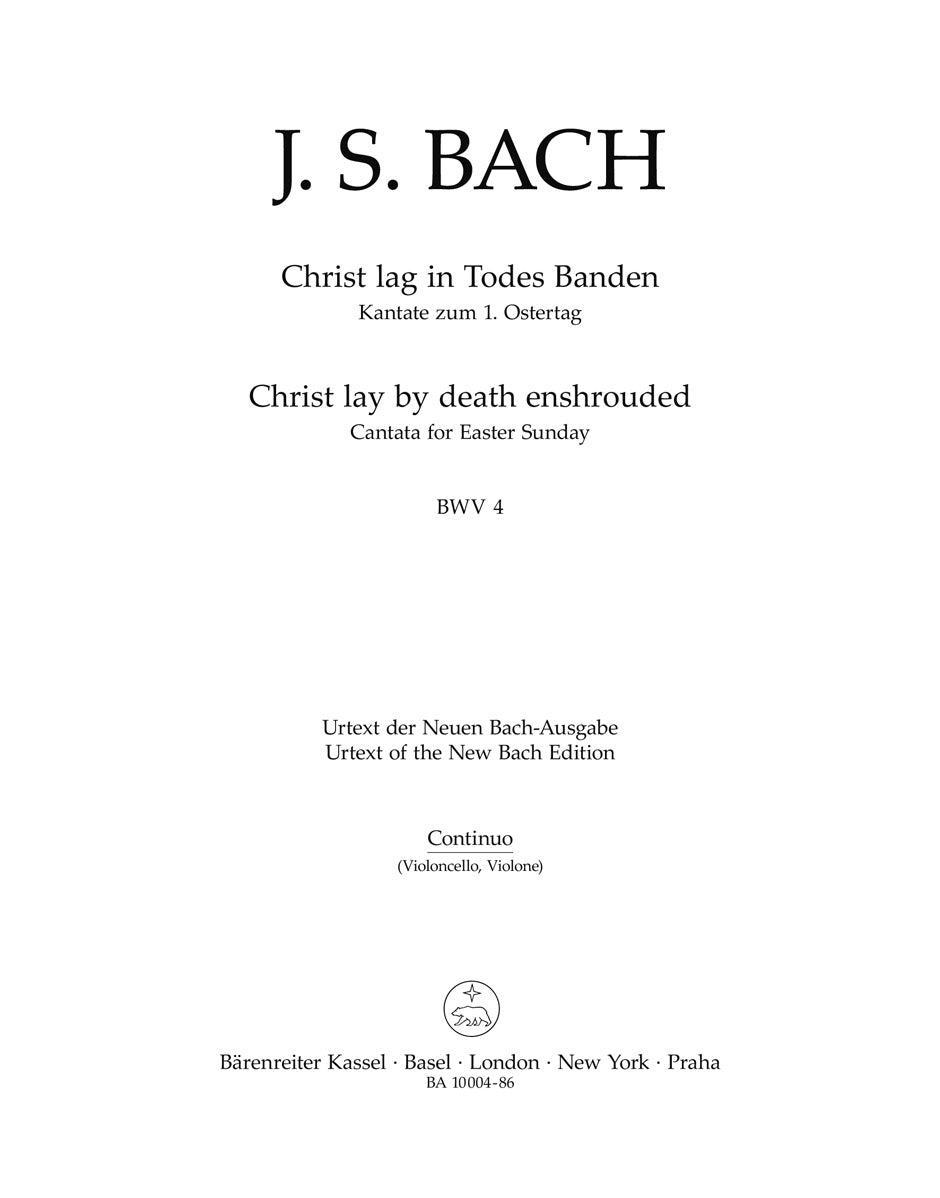 J. S. BACH

Christ lag in Todes Banden
Kantate zum 1. Ostertag

Christ lay by death enshrouded
Cantata for Easter Sunday

BWV 4

Urtext der Neuen Bach-Ausgabe
Urtext of the New Bach Edition

Continuo
(Violoncello, Violone)

Bärenreiter Kassel · Basel · London · New York · Praha
BA 10004-86